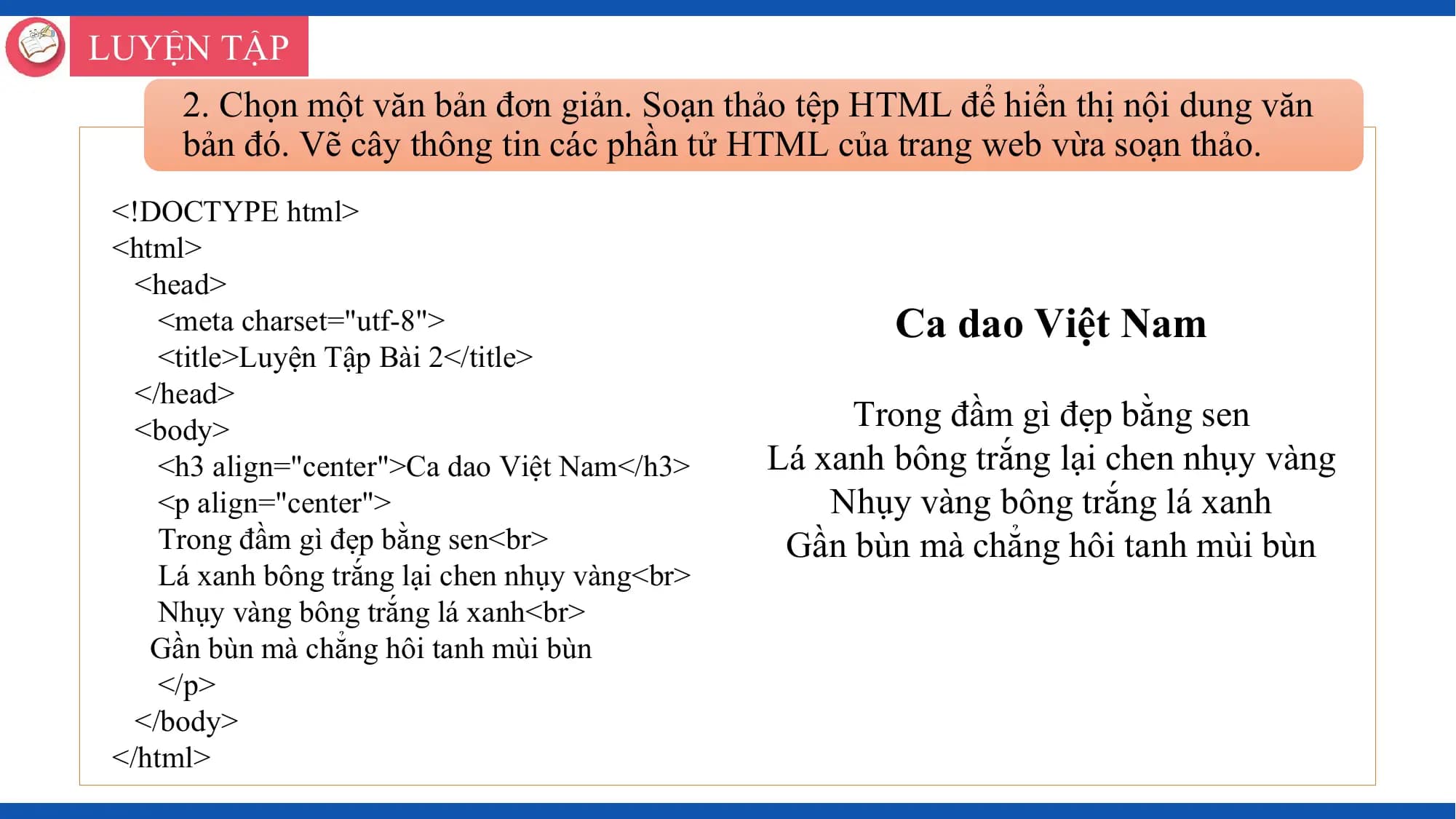 LUYỆN TẬP

2. Chọn một văn bản đơn giản. Soạn thảo tệp HTML để hiển thị nội dung văn bản đó. Vẽ cây thông tin các phần tử HTML của trang web vừa soạn thảo.

<!DOCTYPE html>
<html>
<head>
<meta charset="utf-8">
<title>Luyện Tập Bài 2</title>
</head>
<body>
<h3 align="center">Ca dao Việt Nam</h3>
<p align="center">
Trong đầm gì đẹp bằng sen<br>
Lá xanh bông trắng lại chen nhụy vàng<br>
Nhụy vàng bông trắng lá xanh<br>
Gần bùn mà chẳng hôi tanh mùi bùn
</p>
</body>
</html>

Ca dao Việt Nam

Trong đầm gì đẹp bằng sen
Lá xanh bông trắng lại chen nhụy vàng
Nhụy vàng bông trắng lá xanh
Gần bùn mà chẳng hôi tanh mùi bùn